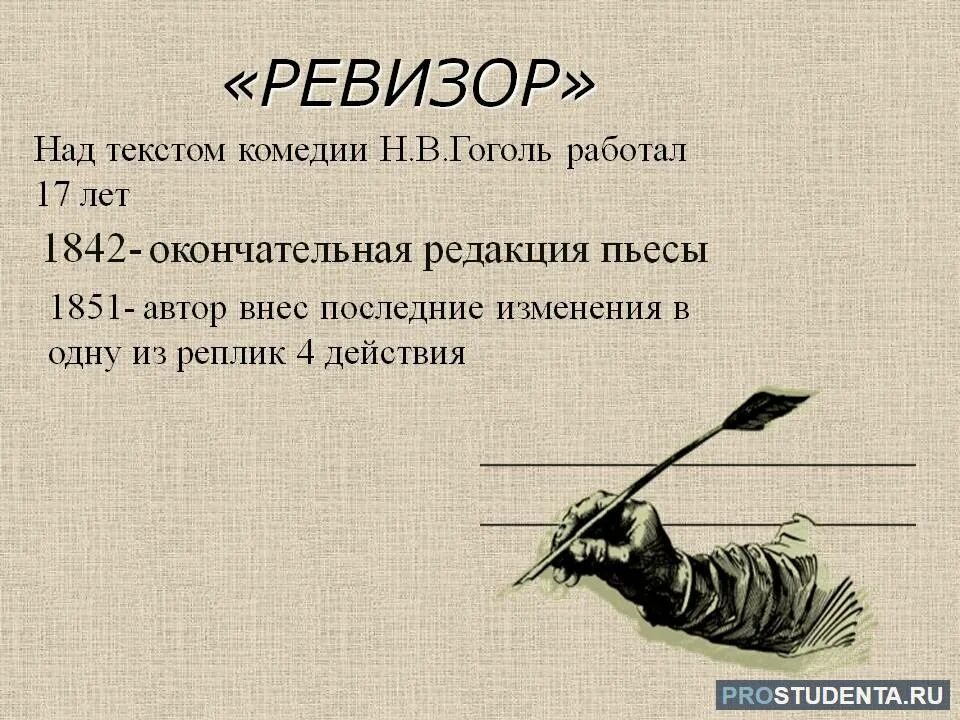 «РЕВИЗОР»

Над текстом комедии Н.В.Гоголь работал 17 лет

1842- окончательная редакция пьесы

1851- автор внес последние изменения в одну из реплик 4 действия

PROSTUDENTA.RU